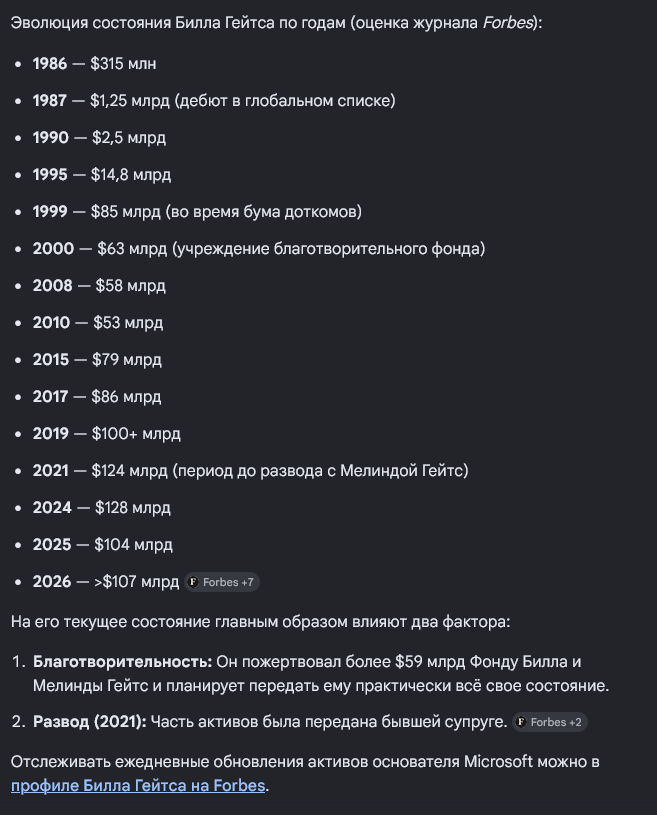 Эволюция состояния Билла Гейтса по годам (оценка журнала Forbes):

- 1986 — \$315 млн
- 1987 — \$1,25 млрд (дебют в глобальном списке)
- 1990 — \$2,5 млрд
- 1995 — \$14,8 млрд
- 1999 — \$85 млрд (во время бума доткомов)
- 2000 — \$63 млрд (учреждение благотворительного фонда)
- 2008 — \$58 млрд
- 2010 — \$53 млрд
- 2015 — \$79 млрд
- 2017 — \$86 млрд
- 2019 — \$100+ млрд
- 2021 — \$124 млрд (период до развода с Мелиндой Гейтс)
- 2024 — \$128 млрд
- 2025 — \$104 млрд
- 2026 — >\$107 млрд F Forbes +7

На его текущее состояние главным образом влияют два фактора:

1. Благотворительность: Он пожертвовал более \$59 млрд Фонду Билла и Мелинды Гейтс и планирует передать ему практически всё свое состояние.
2. Развод (2021): Часть активов была передана бывшей супруге. F Forbes +2

Отслеживать ежедневные обновления активов основателя Microsoft можно в профиле Билла Гейтса на Forbes.